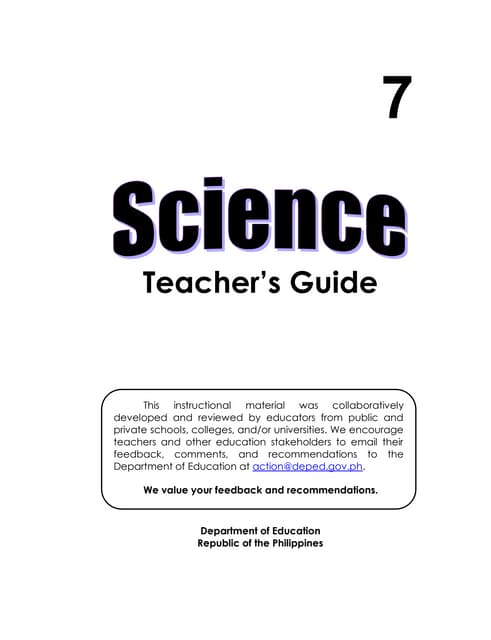 7

Science

Teacher's Guide

This instructional material was collaboratively developed and reviewed by educators from public and private schools, colleges, and/or universities. We encourage teachers and other education stakeholders to email their feedback, comments, and recommendations to the Department of Education at action@deped.gov.ph.

We value your feedback and recommendations.

Department of Education
Republic of the Philippines